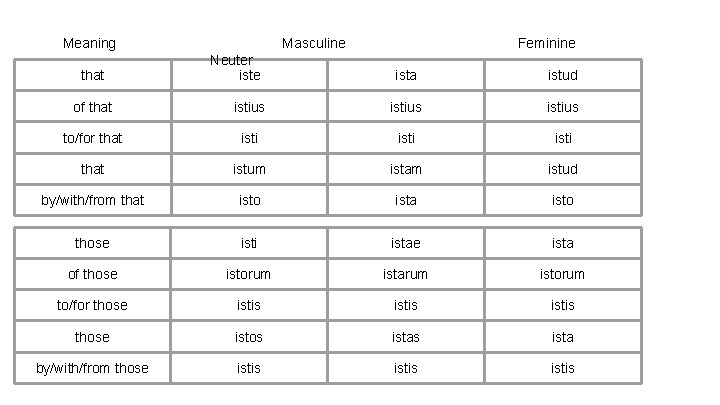 Meaning Masculine Feminine
Neuter

| that | iste | ista | istud |
|---|---|---|---|
| of that | istius | istius | istius |
| to/for that | isti | isti | isti |
| that | istum | istam | istud |
| by/with/from that | isto | ista | isto |

| those | isti | istae | ista |
|---|---|---|---|
| of those | istorum | istarum | istorum |
| to/for those | istis | istis | istis |
| those | istos | istas | ista |
| by/with/from those | istis | istis | istis |